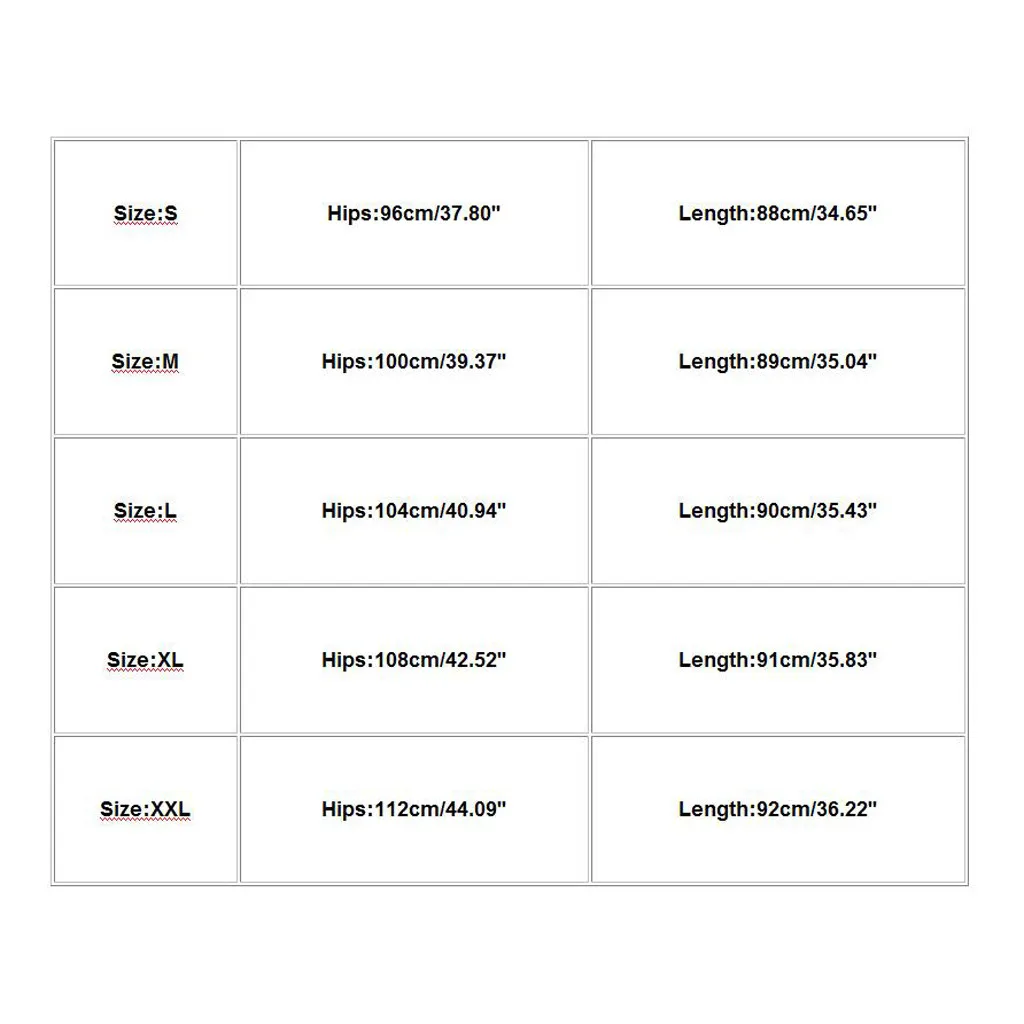 | Size:S | Hips:96cm/37.80" | Length:88cm/34.65" |
|---|---|---|
| Size:M | Hips:100cm/39.37" | Length:89cm/35.04" |
| Size:L | Hips:104cm/40.94" | Length:90cm/35.43" |
| Size:XL | Hips:108cm/42.52" | Length:91cm/35.83" |
| Size:XXL | Hips:112cm/44.09" | Length:92cm/36.22" |